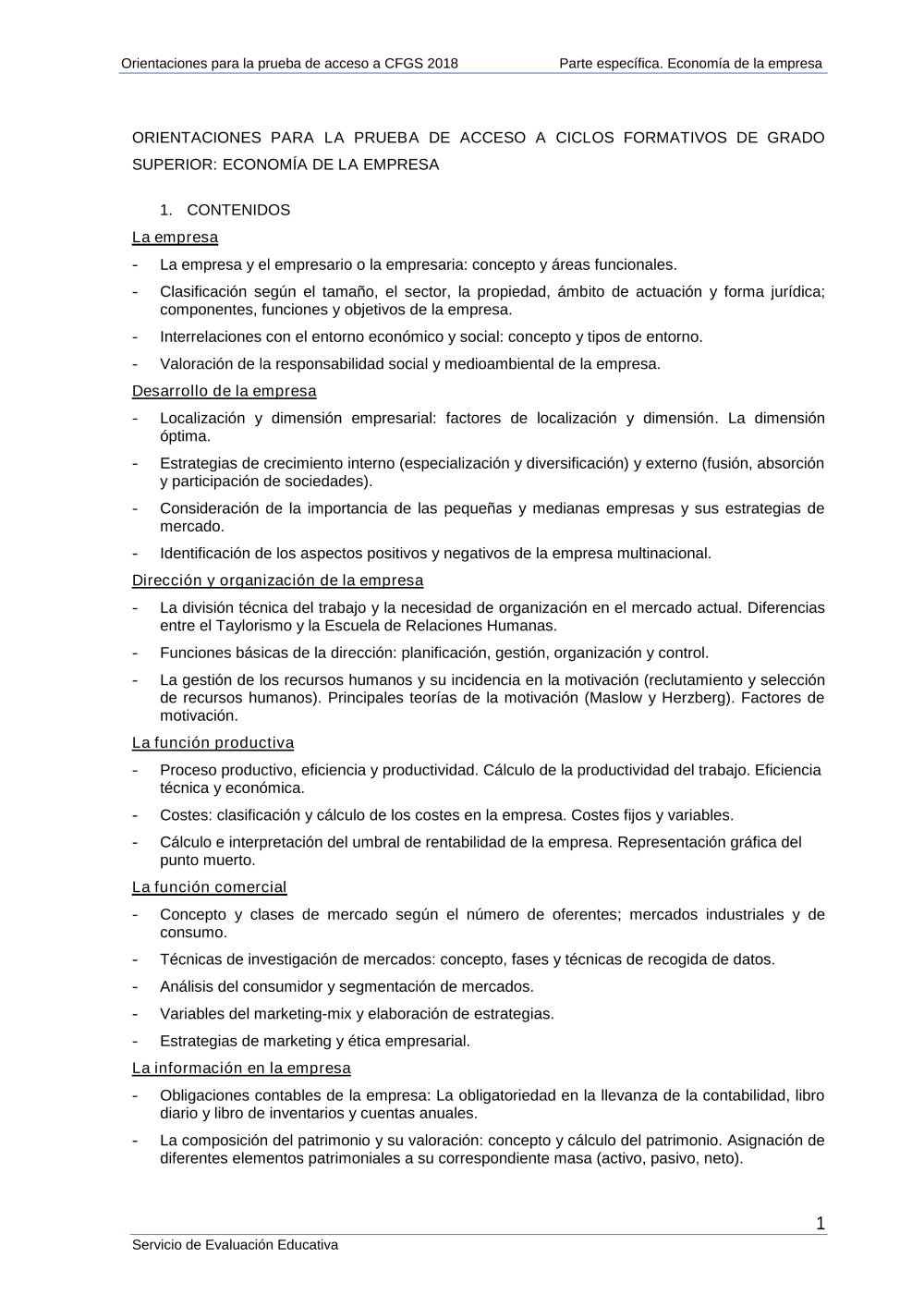 Orientaciones para la prueba de acceso a CFGS 2018 Parte específica. Economía de la empresa

ORIENTACIONES PARA LA PRUEBA DE ACCESO A CICLOS FORMATIVOS DE GRADO SUPERIOR: ECONOMÍA DE LA EMPRESA

1. CONTENIDOS

La empresa

- La empresa y el empresario o la empresaria: concepto y áreas funcionales.
- Clasificación según el tamaño, el sector, la propiedad, ámbito de actuación y forma jurídica; componentes, funciones y objetivos de la empresa.
- Interrelaciones con el entorno económico y social: concepto y tipos de entorno.
- Valoración de la responsabilidad social y medioambiental de la empresa.

Desarrollo de la empresa

- Localización y dimensión empresarial: factores de localización y dimensión. La dimensión óptima.
- Estrategias de crecimiento interno (especialización y diversificación) y externo (fusión, absorción y participación de sociedades).
- Consideración de la importancia de las pequeñas y medianas empresas y sus estrategias de mercado.
- Identificación de los aspectos positivos y negativos de la empresa multinacional.

Dirección y organización de la empresa

- La división técnica del trabajo y la necesidad de organización en el mercado actual. Diferencias entre el Taylorismo y la Escuela de Relaciones Humanas.
- Funciones básicas de la dirección: planificación, gestión, organización y control.
- La gestión de los recursos humanos y su incidencia en la motivación (reclutamiento y selección de recursos humanos). Principales teorías de la motivación (Maslow y Herzberg). Factores de motivación.

La función productiva

- Proceso productivo, eficiencia y productividad. Cálculo de la productividad del trabajo. Eficiencia técnica y económica.
- Costes: clasificación y cálculo de los costes en la empresa. Costes fijos y variables.
- Cálculo e interpretación del umbral de rentabilidad de la empresa. Representación gráfica del punto muerto.

La función comercial

- Concepto y clases de mercado según el número de oferentes; mercados industriales y de consumo.
- Técnicas de investigación de mercados: concepto, fases y técnicas de recogida de datos.
- Análisis del consumidor y segmentación de mercados.
- Variables del marketing-mix y elaboración de estrategias.
- Estrategias de marketing y ética empresarial.

La información en la empresa

- Obligaciones contables de la empresa: La obligatoriedad en la llevanza de la contabilidad, libro diario y libro de inventarios y cuentas anuales.
- La composición del patrimonio y su valoración: concepto y cálculo del patrimonio. Asignación de diferentes elementos patrimoniales a su correspondiente masa (activo, pasivo, neto).

1

Servicio de Evaluación Educativa